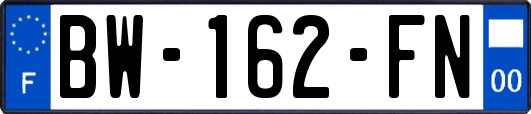 F
BW-162-FN
00